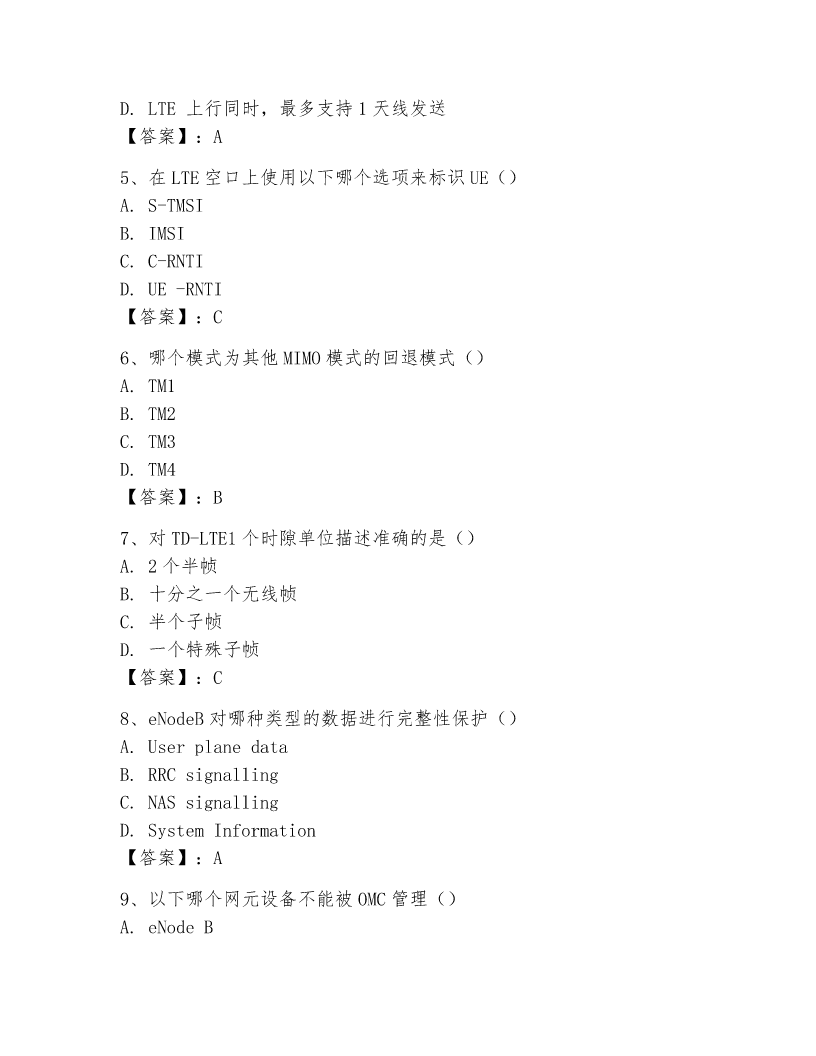 D. LTE 上行同时，最多支持 1 天线发送
【答案】：A

5、在 LTE 空口上使用以下哪个选项来标识 UE（）
A. S-TMSI
B. IMSI
C. C-RNTI
D. UE -RNTI
【答案】：C

6、哪个模式为其他 MIMO 模式的回退模式（）
A. TM1
B. TM2
C. TM3
D. TM4
【答案】：B

7、对 TD-LTE1 个时隙单位描述准确的是（）
A. 2 个半帧
B. 十分之一个无线帧
C. 半个子帧
D. 一个特殊子帧
【答案】：C

8、eNodeB 对哪种类型的数据进行完整性保护（）
A. User plane data
B. RRC signalling
C. NAS signalling
D. System Information
【答案】：A

9、以下哪个网元设备不能被 OMC 管理（）
A. eNode B